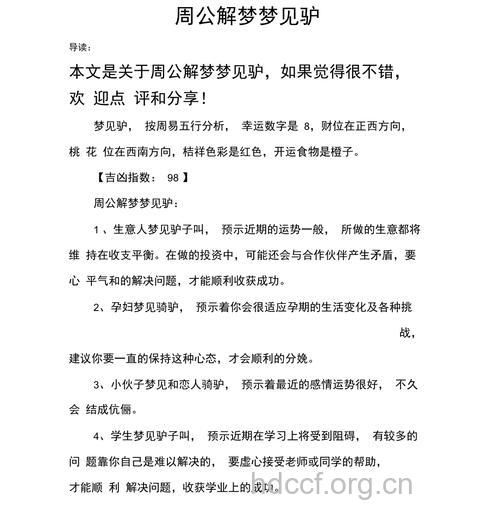 周公解梦梦见驴

导读：

本文是关于周公解梦梦见驴，如果觉得很不错，欢 迎点 评和分享！

梦见驴， 按周易五行分析， 幸运数字是 8，财位在正西方向，桃 花 位在西南方向，桔祥色彩是红色，开运食物是橙子。

【吉凶指数： 98 】

周公解梦梦见驴：

1 、生意人梦见驴子叫， 预示近期的运势一般， 所做的生意都将维 持在收支平衡。在做的投资中，可能还会与合作伙伴产生矛盾，要心 平气和的解决问题，才能顺利收获成功。

2、孕妇梦见骑驴， 预示着你会很适应孕期的生活变化及各种挑战，建议你要一直的保持这种心态，才会顺利的分娩。

3、小伙子梦见和恋人骑驴， 预示着最近的感情运势很好， 不久会 结成伉俪。

4、学生梦见驴子叫， 预示近期在学习上将受到阻碍， 有较多的问 题靠你自己是难以解决的， 要虚心接受老师或同学的帮助，才能顺 利 解决问题，收获学业上的成功。

bdccf.org.cn